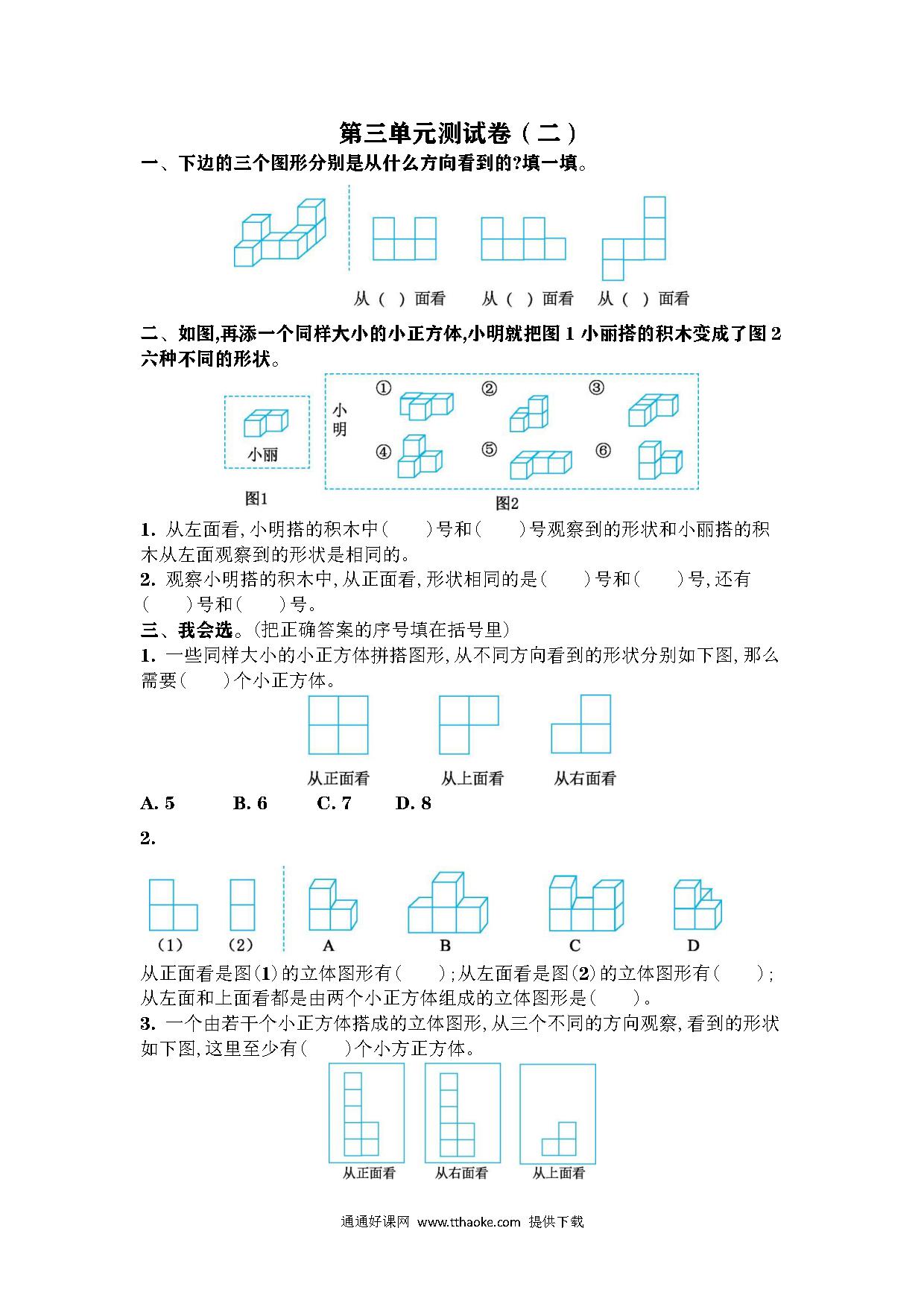 第三单元测试卷（二）

一、下边的三个图形分别是从什么方向看到的?填一填。

从（ ）面看　从（ ）面看　从（ ）面看

二、如图,再添一个同样大小的小正方体,小明就把图 1 小丽搭的积木变成了图 2 六种不同的形状。

小丽

图1

小明

①　②　③

④　⑤　⑥

图2

1. 从左面看,小明搭的积木中（　　）号和（　　）号观察到的形状和小丽搭的积木从左面观察到的形状是相同的。

2. 观察小明搭的积木中,从正面看,形状相同的是（　　）号和（　　）号,还有（　　）号和（　　）号。

三、我会选。(把正确答案的序号填在括号里)

1. 一些同样大小的小正方体拼搭图形,从不同方向看到的形状分别如下图,那么需要（　　）个小正方体。

从正面看　从上面看　从右面看

A. 5　B. 6　C. 7　D. 8

2.

(1)　(2)　A　B　C　D

从正面看是图(1)的立体图形有（　　）;从左面看是图(2)的立体图形有（　　）;从左面和上面看都是由两个小正方体组成的立体图形是（　　）。

3. 一个由若干个小正方体搭成的立体图形,从三个不同的方向观察,看到的形状如下图,这里至少有（　　）个小方正方体。

从正面看　从右面看　从上面看

通通好课网 www.tthaoke.com 提供下载